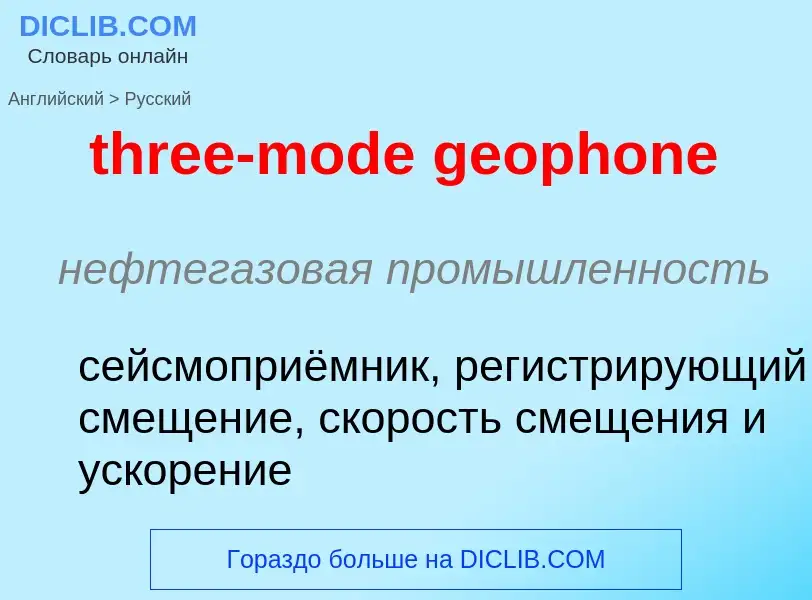 DICLIB.COM
Словарь онлайн

Английский > Русский

three-mode geophone

нефтегазовая промышленность

сейсмоприёмник, регистрирующий смещение, скорость смещения и ускорение

Гораздо больше на DICLIB.COM